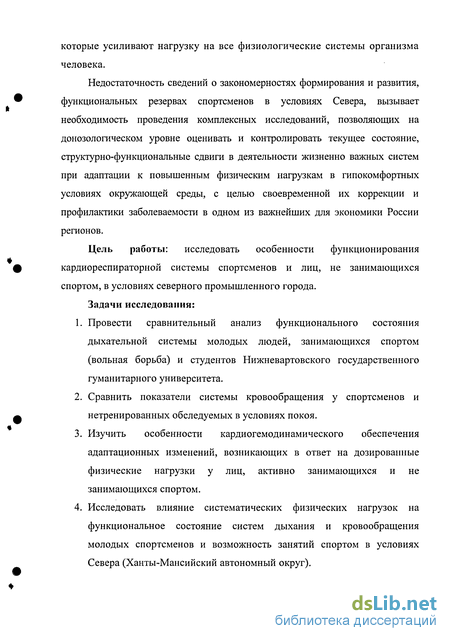 которые усиливают нагрузку на все физиологические системы организма человека.

Недостаточность сведений о закономерностях формирования и развития, функциональных резервах спортсменов в условиях Севера, вызывает необходимость проведения комплексных исследований, позволяющих на донозологическом уровне оценивать и контролировать текущее состояние, структурно-функциональные сдвиги в деятельности жизненно важных систем при адаптации к повышенным физическим нагрузкам в гипокомфортных условиях окружающей среды, с целью своевременной их коррекции и профилактики заболеваемости в одном из важнейших для экономики России регионов.

Цель работы: исследовать особенности функционирования кардиореспираторной системы спортсменов и лиц, не занимающихся спортом, в условиях северного промышленного города.

Задачи исследования:

1. Провести сравнительный анализ функционального состояния дыхательной системы молодых людей, занимающихся спортом (вольная борьба) и студентов Нижневартовского государственного гуманитарного университета.
2. Сравнить показатели системы кровообращения у спортсменов и нетренированных обследуемых в условиях покоя.
3. Изучить особенности кардиогемодинамического обеспечения адаптационных изменений, возникающих в ответ на дозированные физические нагрузки у лиц, активно занимающихся и не занимающихся спортом.
4. Исследовать влияние систематических физических нагрузок на функциональное состояние систем дыхания и кровообращения молодых спортсменов и возможность занятий спортом в условиях Севера (Ханты-Мансийский автономный округ).

dsLib.net
библиотека диссертаций